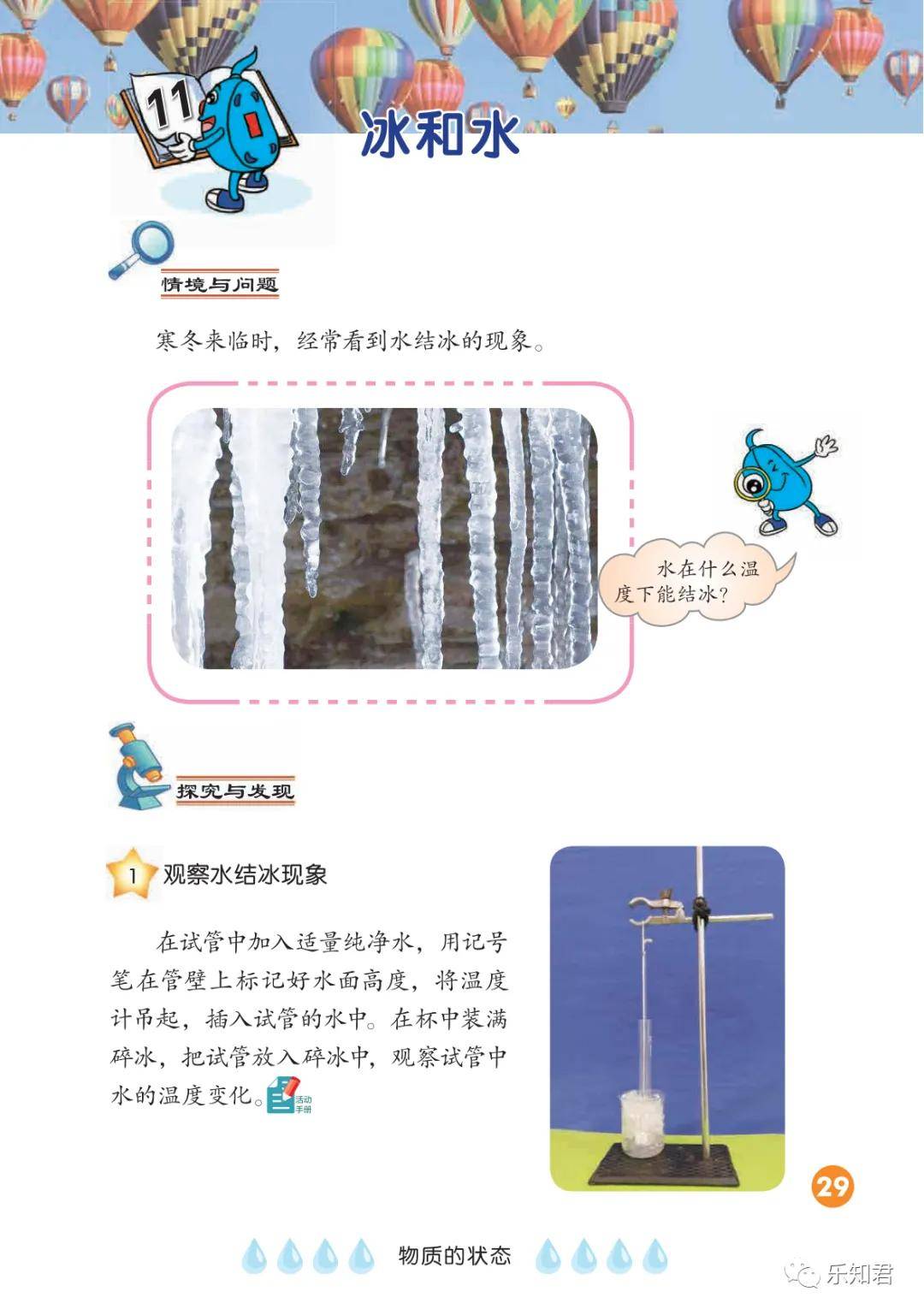 11

冰和水

情境与问题

寒冬来临时，经常看到水结冰的现象。

水在什么温度下能结冰？

探究与发现

1 观察水结冰现象

在试管中加入适量纯净水，用记号笔在管壁上标记好水面高度，将温度计吊起，插入试管的水中。在杯中装满碎冰，把试管放入碎冰中，观察试管中水的温度变化。活动手册

29

物质的状态

乐知君